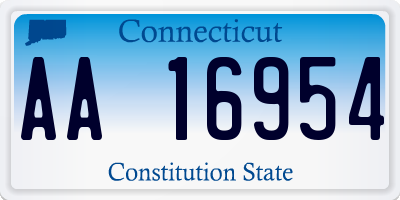 Connecticut

AA 16954

Constitution State